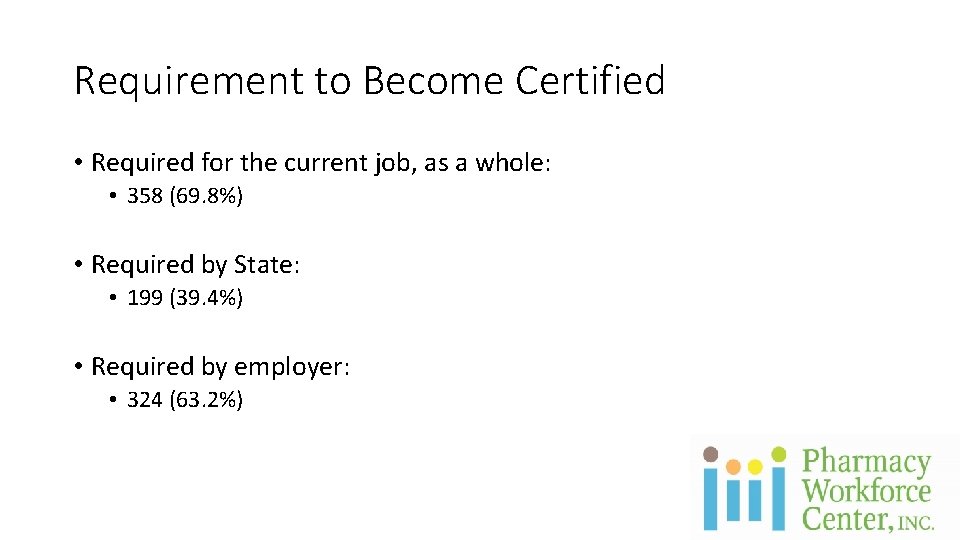 Requirement to Become Certified

• Required for the current job, as a whole:
• 358 (69.8%)

• Required by State:
• 199 (39.4%)

• Required by employer:
• 324 (63.2%)

Pharmacy
Workforce
Center, INC.